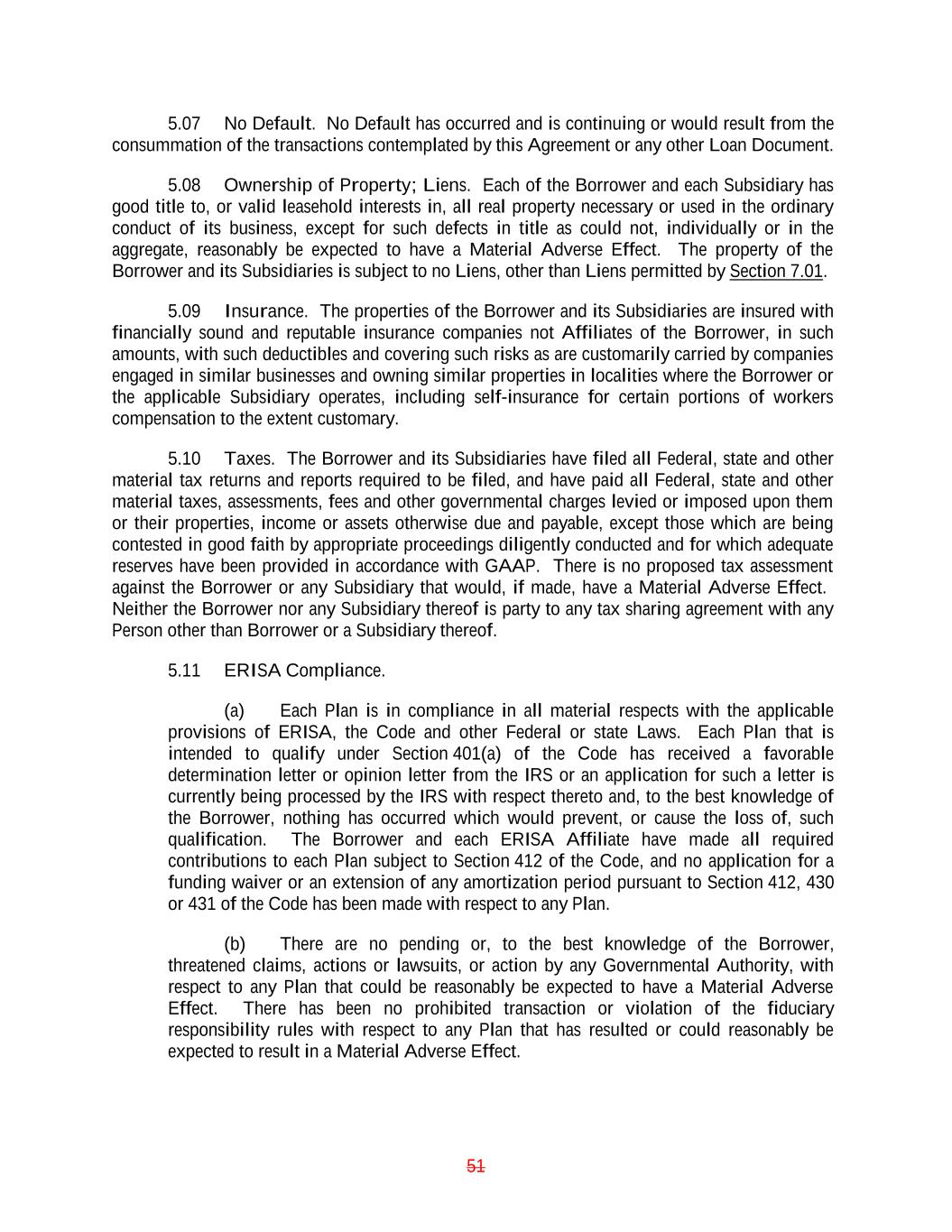 5.07 No Default. No Default has occurred and is continuing or would result from the consummation of the transactions contemplated by this Agreement or any other Loan Document.

5.08 Ownership of Property; Liens. Each of the Borrower and each Subsidiary has good title to, or valid leasehold interests in, all real property necessary or used in the ordinary conduct of its business, except for such defects in title as could not, individually or in the aggregate, reasonably be expected to have a Material Adverse Effect. The property of the Borrower and its Subsidiaries is subject to no Liens, other than Liens permitted by Section 7.01.

5.09 Insurance. The properties of the Borrower and its Subsidiaries are insured with financially sound and reputable insurance companies not Affiliates of the Borrower, in such amounts, with such deductibles and covering such risks as are customarily carried by companies engaged in similar businesses and owning similar properties in localities where the Borrower or the applicable Subsidiary operates, including self-insurance for certain portions of workers compensation to the extent customary.

5.10 Taxes. The Borrower and its Subsidiaries have filed all Federal, state and other material tax returns and reports required to be filed, and have paid all Federal, state and other material taxes, assessments, fees and other governmental charges levied or imposed upon them or their properties, income or assets otherwise due and payable, except those which are being contested in good faith by appropriate proceedings diligently conducted and for which adequate reserves have been provided in accordance with GAAP. There is no proposed tax assessment against the Borrower or any Subsidiary that would, if made, have a Material Adverse Effect. Neither the Borrower nor any Subsidiary thereof is party to any tax sharing agreement with any Person other than Borrower or a Subsidiary thereof.

5.11 ERISA Compliance.

(a) Each Plan is in compliance in all material respects with the applicable provisions of ERISA, the Code and other Federal or state Laws. Each Plan that is intended to qualify under Section 401(a) of the Code has received a favorable determination letter or opinion letter from the IRS or an application for such a letter is currently being processed by the IRS with respect thereto and, to the best knowledge of the Borrower, nothing has occurred which would prevent, or cause the loss of, such qualification. The Borrower and each ERISA Affiliate have made all required contributions to each Plan subject to Section 412 of the Code, and no application for a funding waiver or an extension of any amortization period pursuant to Section 412, 430 or 431 of the Code has been made with respect to any Plan.

(b) There are no pending or, to the best knowledge of the Borrower, threatened claims, actions or lawsuits, or action by any Governmental Authority, with respect to any Plan that could be reasonably be expected to have a Material Adverse Effect. There has been no prohibited transaction or violation of the fiduciary responsibility rules with respect to any Plan that has resulted or could reasonably be expected to result in a Material Adverse Effect.

51